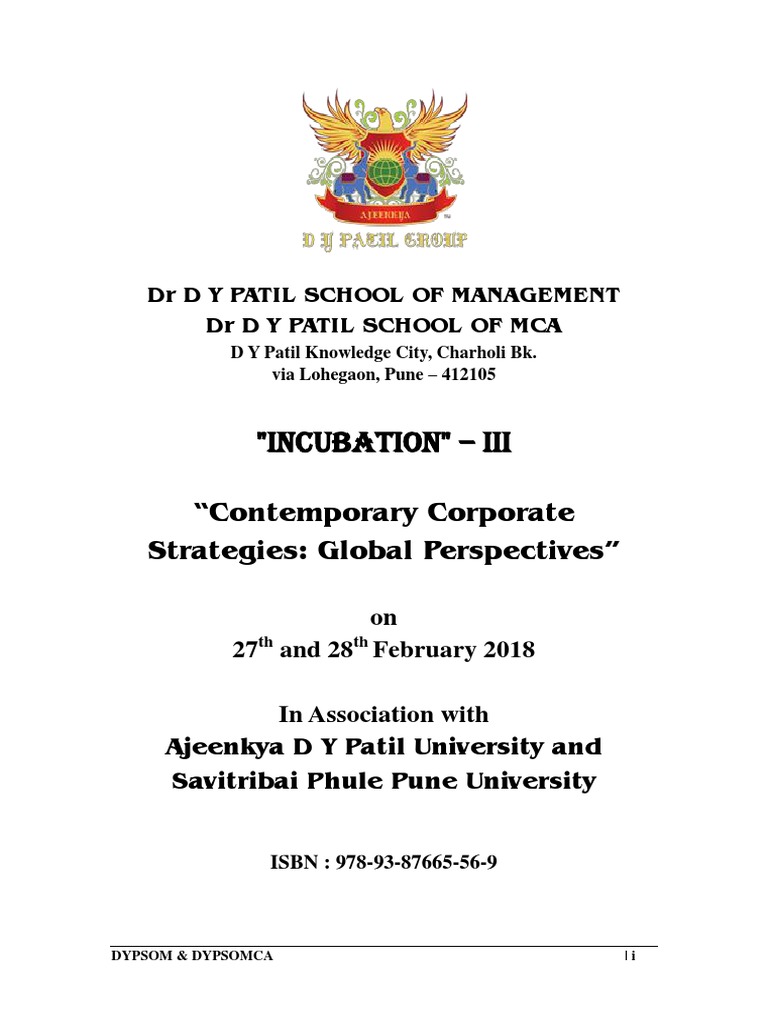 AJEENKYA
D Y PATIL GROUP

Dr D Y PATIL SCHOOL OF MANAGEMENT
Dr D Y PATIL SCHOOL OF MCA
D Y Patil Knowledge City, Charholi Bk.
via Lohegaon, Pune – 412105

"INCUBATION" – III

“Contemporary Corporate Strategies: Global Perspectives”

on
27$^{th}$ and 28$^{th}$ February 2018

In Association with
Ajeenkya D Y Patil University and
Savitribai Phule Pune University

ISBN : 978-93-87665-56-9

DYPSOM & DYPSOMCA | i